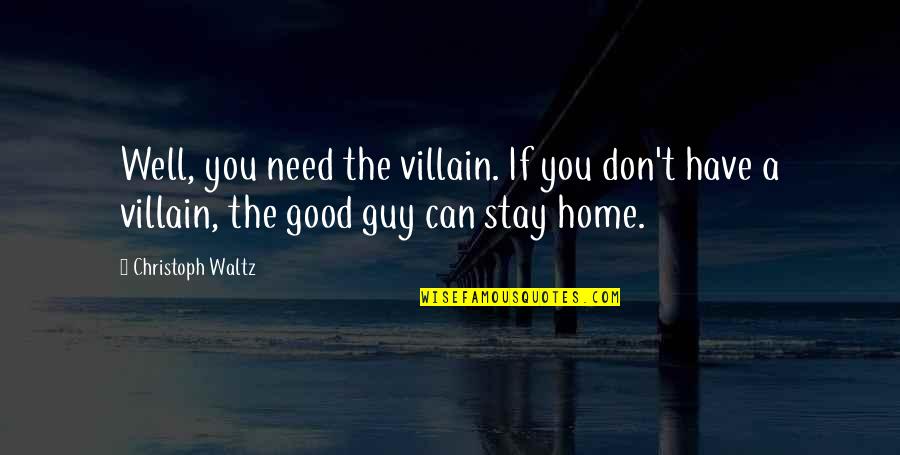 Well, you need the villain. If you don't have a villain, the good guy can stay home.

Christoph Waltz

WISEFAMOUSQUOTES.COM